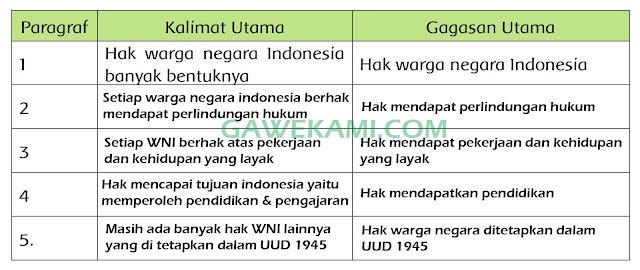 | Paragraf | Kalimat Utama | Gagasan Utama |
|---|---|---|
| 1 | Hak warga negara Indonesia banyak bentuknya | Hak warga negara Indonesia |
| 2 | Setiap warga negara indonesia berhak mendapat perlindungan hukum | Hak mendapat perlindungan hukum |
| 3 | Setiap WNI berhak atas pekerjaan dan kehidupan yang layak | Hak mendapat pekerjaan dan kehidupan yang layak |
| 4 | Hak mencapai tujuan indonesia yaitu memperoleh pendidikan & pengajaran | Hak mendapatkan pendidikan |
| 5. | Masih ada banyak hak WNI lainnya yang di tetapkan dalam UUD 1945 | Hak warga negara ditetapkan dalam UUD 1945 |

GAWEKAMI.COM